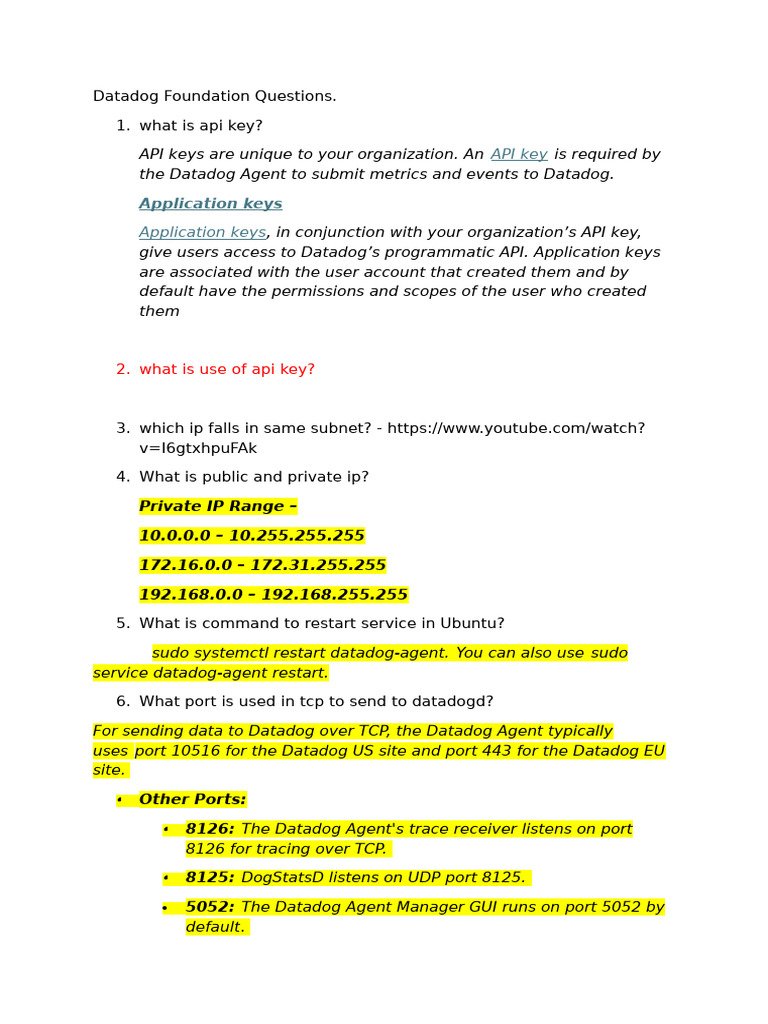 Datadog Foundation Questions.

1. what is api key?

API keys are unique to your organization. An API key is required by the Datadog Agent to submit metrics and events to Datadog.

Application keys

Application keys, in conjunction with your organization's API key, give users access to Datadog's programmatic API. Application keys are associated with the user account that created them and by default have the permissions and scopes of the user who created them

2. what is use of api key?

3. which ip falls in same subnet? - https://www.youtube.com/watch?v=I6gtxhpuFAk

4. What is public and private ip?

Private IP Range –

10.0.0.0 – 10.255.255.255

172.16.0.0 – 172.31.255.255

192.168.0.0 – 192.168.255.255

5. What is command to restart service in Ubuntu?

sudo systemctl restart datadog-agent. You can also use sudo service datadog-agent restart.

6. What port is used in tcp to send to datadogd?

For sending data to Datadog over TCP, the Datadog Agent typically uses port 10516 for the Datadog US site and port 443 for the Datadog EU site.

• Other Ports:

• 8126: The Datadog Agent's trace receiver listens on port 8126 for tracing over TCP.

• 8125: DogStatsD listens on UDP port 8125.

• 5052: The Datadog Agent Manager GUI runs on port 5052 by default.